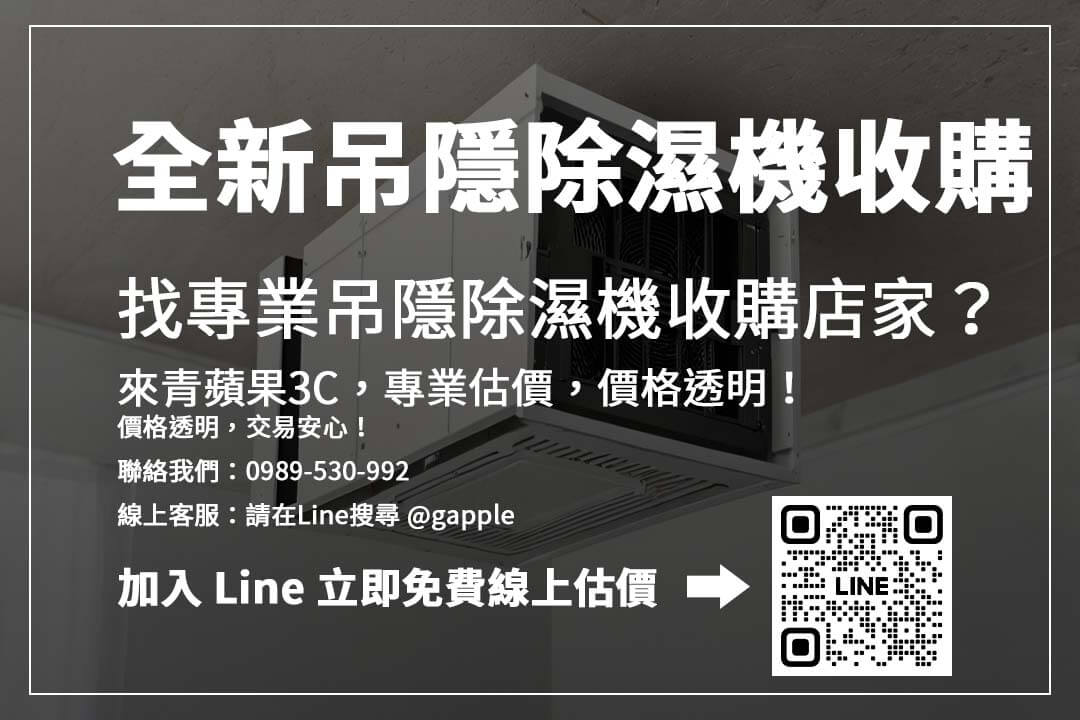 全新吊隱除濕機收購

找專業吊隱除濕機收購店家？

來青蘋果3C，專業估價，價格透明！
價格透明，交易安心！

聯絡我們：0989-530-992

線上客服：請在Line搜尋 @gapple

加入 Line 立即免費線上估價

LINE